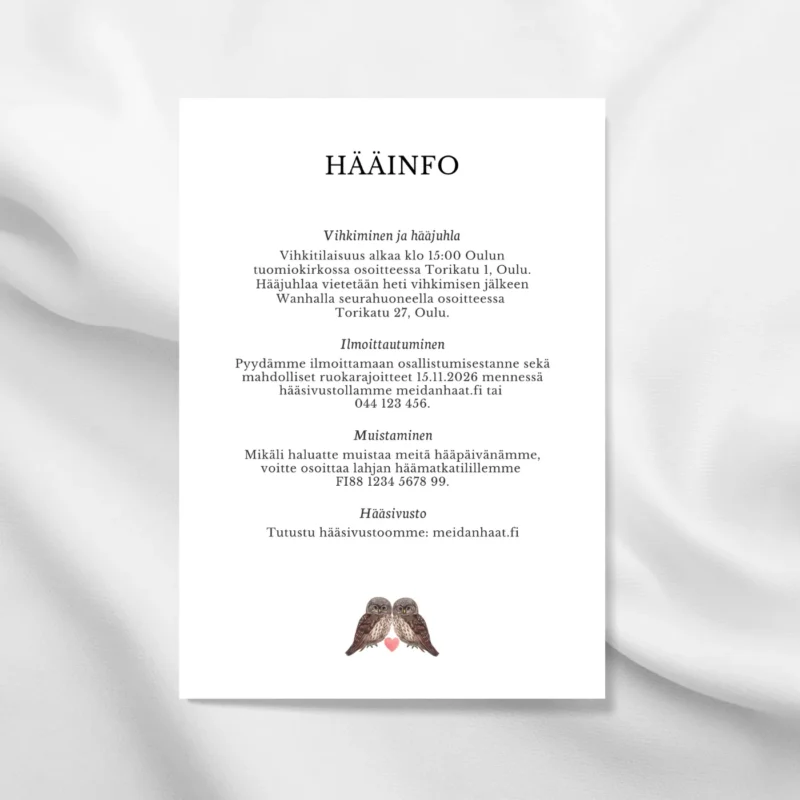 HÄÄINFO

Vihkiminen ja hääjuhla

Vihkitilaisuus alkaa klo 15:00 Oulun tuomiokirkossa osoitteessa Torikatu 1, Oulu. Hääjuhlaa vietetään heti vihkimisen jälkeen Wanhalla seurahuoneella osoitteessa Torikatu 27, Oulu.

Ilmoittautuminen

Pyydämme ilmoittamaan osallistumisestanne sekä mahdolliset ruokarajoitteet 15.11.2026 mennessä hääsivustollamme meidanhaat.fi tai 044 123 456.

Muistaminen

Mikäli haluatte muistaa meitä hääpäivänämme, voitte osoittaa lahjan häämatkatilillemme FI88 1234 5678 99.

Hääsivusto

Tutustu hääsivustoomme: meidanhaat.fi